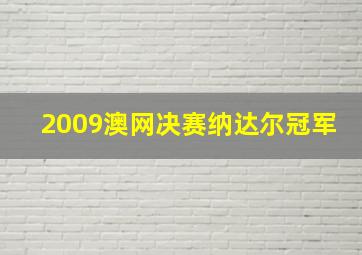 2009澳网决赛纳达尔冠军